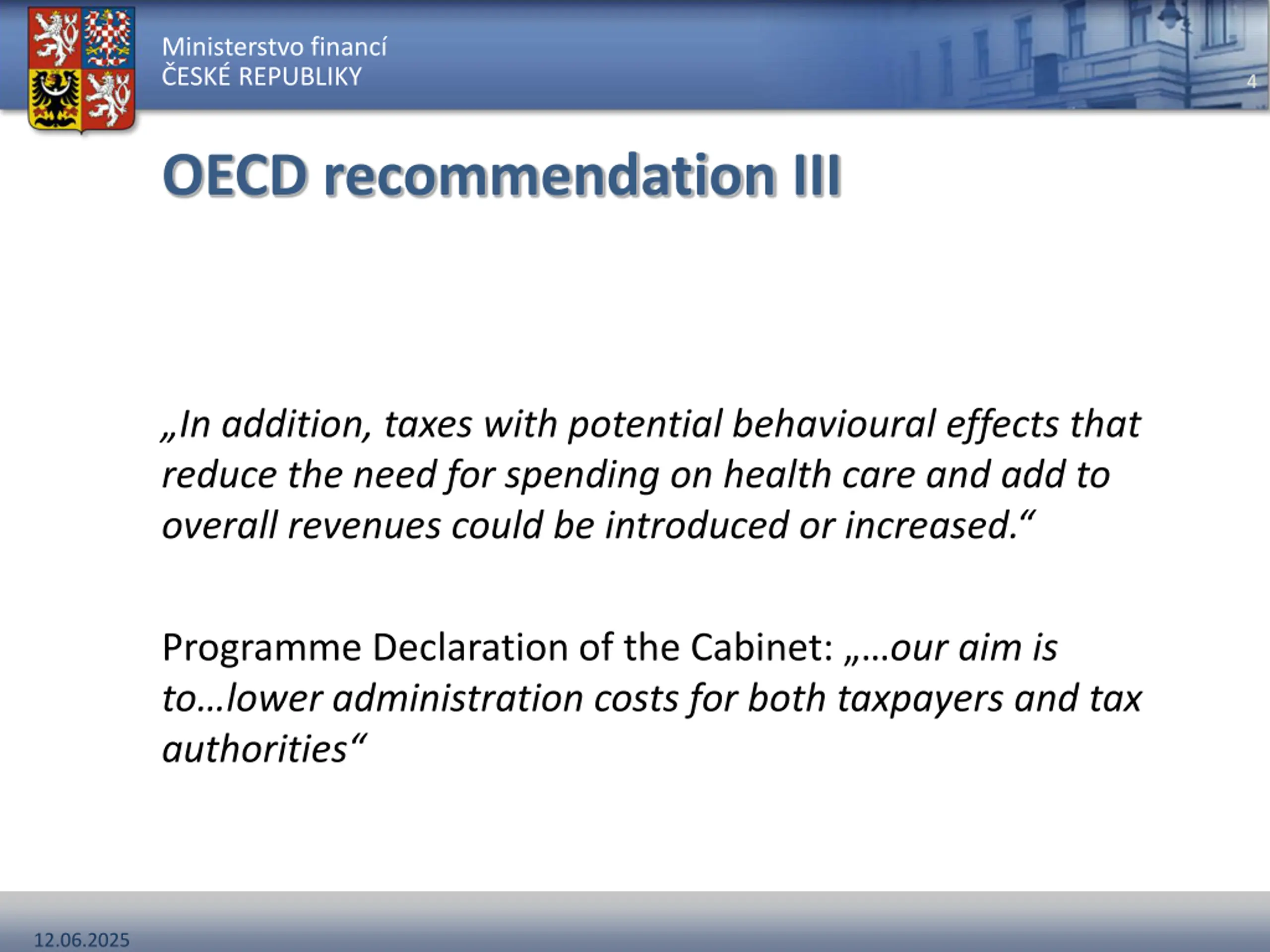 Ministerstvo financí
ČESKÉ REPUBLIKY

4

OECD recommendation III

„In addition, taxes with potential behavioural effects that reduce the need for spending on health care and add to overall revenues could be introduced or increased.“

Programme Declaration of the Cabinet: „…our aim is to…lower administration costs for both taxpayers and tax authorities“

12.06.2025